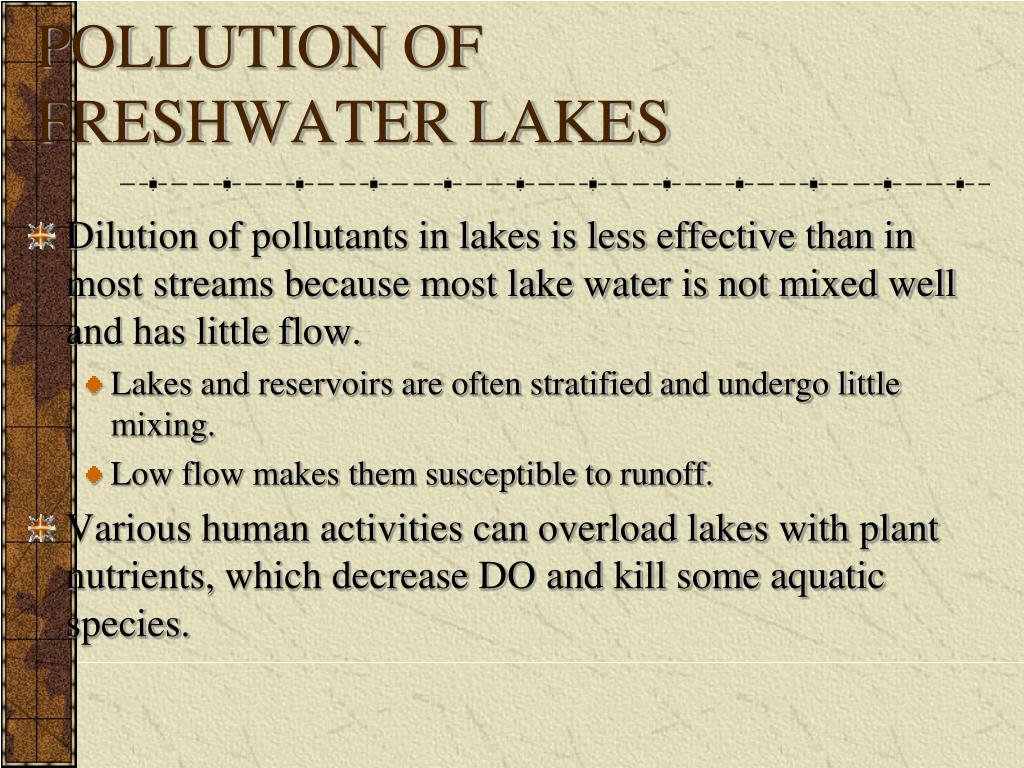 POLLUTION OF FRESHWATER LAKES

Dilution of pollutants in lakes is less effective than in most streams because most lake water is not mixed well and has little flow.

Lakes and reservoirs are often stratified and undergo little mixing.

Low flow makes them susceptible to runoff.

Various human activities can overload lakes with plant nutrients, which decrease DO and kill some aquatic species.